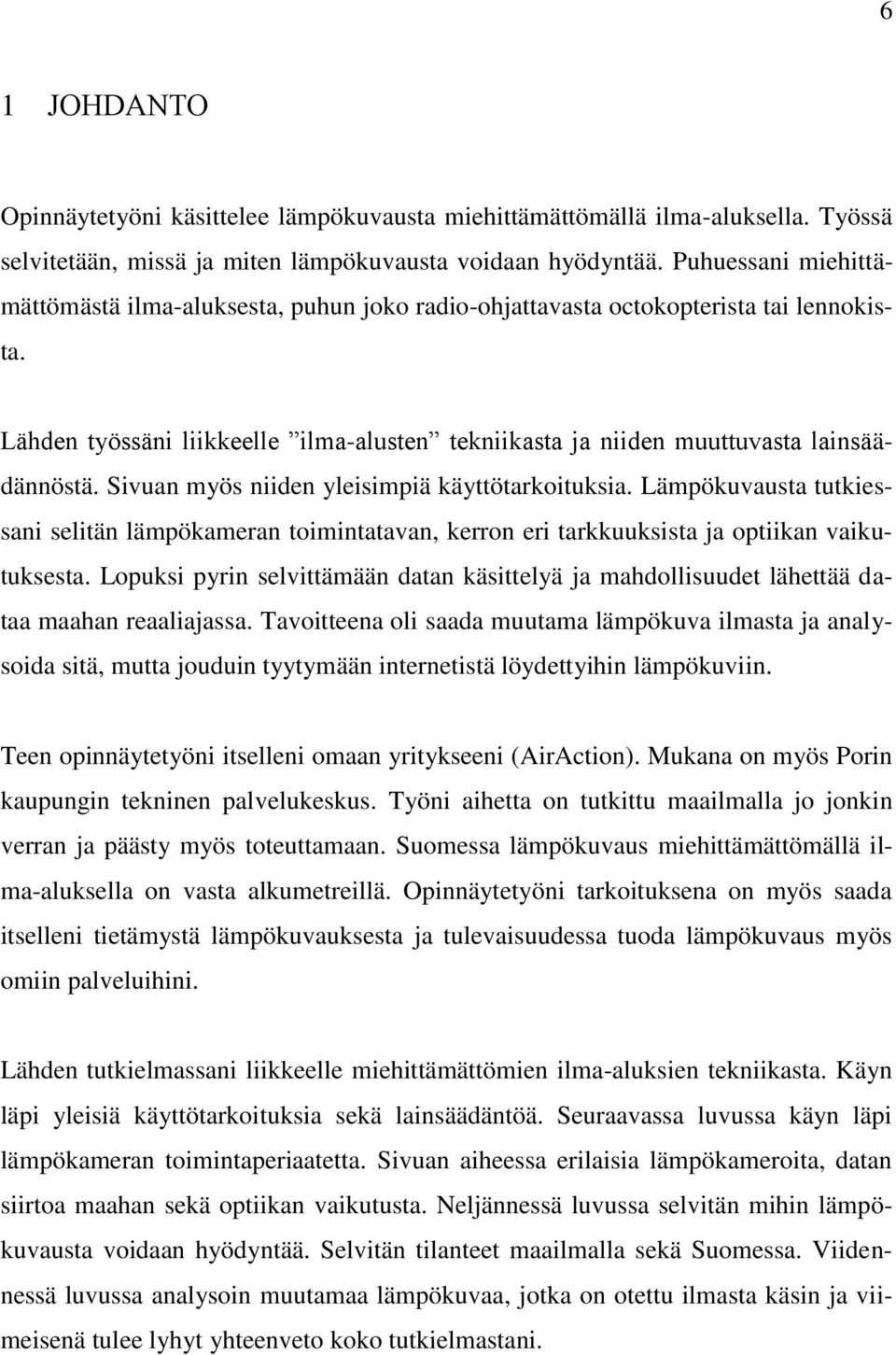 6

1 JOHDANTO

Opinnäytetyöni käsittelee lämpökuvausta miehittämättömällä ilma-aluksella. Työssä selvitetään, missä ja miten lämpökuvausta voidaan hyödyntää. Puhuessani miehittämättömästä ilma-aluksesta, puhun joko radio-ohjattavasta octokopterista tai lennokista.

Lähden työssäni liikkeelle ”ilma-alusten” tekniikasta ja niiden muuttuvasta lainsäädännöstä. Sivuan myös niiden yleisimpiä käyttötarkoituksia. Lämpökuvausta tutkiessani selitän lämpökameran toimintatavan, kerron eri tarkkuuksista ja optiikan vaikutuksesta. Lopuksi pyrin selvittämään datan käsittelyä ja mahdollisuudet lähettää dataa maahan reaaliajassa. Tavoitteena oli saada muutama lämpökuva ilmasta ja analysoida sitä, mutta jouduin tyytymään internetistä löydettyihin lämpökuviin.

Teen opinnäytetyöni itselleni omaan yritykseeni (AirAction). Mukana on myös Porin kaupungin tekninen palvelukeskus. Työni aihetta on tutkittu maailmalla jo jonkin verran ja päästy myös toteuttamaan. Suomessa lämpökuvaus miehittämättömällä ilma-aluksella on vasta alkumetreillä. Opinnäytetyöni tarkoituksena on myös saada itselleni tietämystä lämpökuvauksesta ja tulevaisuudessa tuoda lämpökuvaus myös omiin palveluihini.

Lähden tutkielmassani liikkeelle miehittämättömien ilma-aluksien tekniikasta. Käyn läpi yleisiä käyttötarkoituksia sekä lainsäädäntöä. Seuraavassa luvussa käyn läpi lämpökameran toimintaperiaatetta. Sivuan aiheessa erilaisia lämpökameroita, datan siirtoa maahan sekä optiikan vaikutusta. Neljännessä luvussa selvitän mihin lämpökuvausta voidaan hyödyntää. Selvitän tilanteet maailmalla sekä Suomessa. Viidennessä luvussa analysoin muutamaa lämpökuvaa, jotka on otettu ilmasta käsin ja viimeisenä tulee lyhyt yhteenveto koko tutkielmastani.